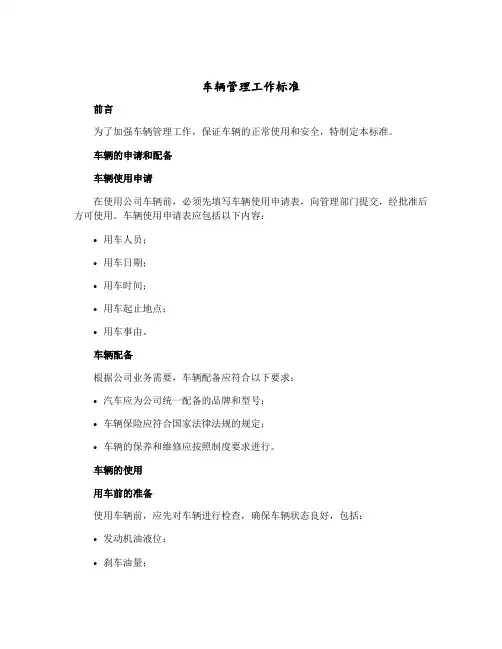 车辆管理工作标准

前言

为了加强车辆管理工作，保证车辆的正常使用和安全，特制定本标准。

车辆的申请和配备

车辆使用申请

在使用公司车辆前，必须先填写车辆使用申请表，向管理部门提交，经批准后方可使用。车辆使用申请表应包括以下内容：

• 用车人员；

• 用车日期；

• 用车时间；

• 用车起止地点；

• 用车事由。

车辆配备

根据公司业务需要，车辆配备应符合以下要求：

• 汽车应为公司统一配备的品牌和型号；

• 车辆保险应符合国家法律法规的规定；

• 车辆的保养和维修应按照制度要求进行。

车辆的使用

用车前的准备

使用车辆前，应先对车辆进行检查，确保车辆状态良好，包括：

• 发动机油液位；

• 刹车油量；